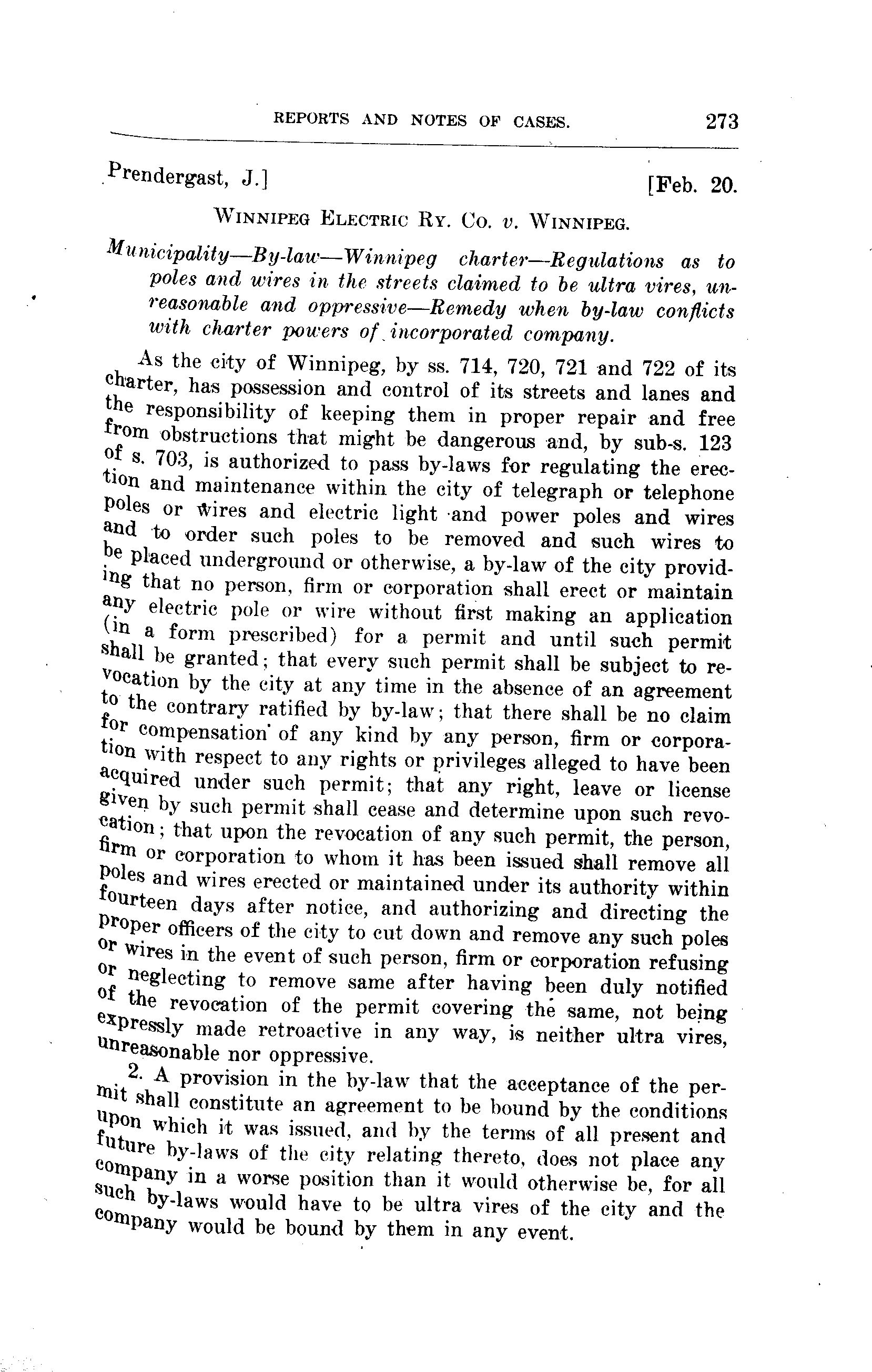 REPORTS AND NOTES OF CASES. 273

Prendergast, J.] [Feb. 20.

WINNIPEG ELECTRIC RY. CO. v. WINNIPEG.

Municipality—By-law—Winnipeg charter—Regulations as to poles and wires in the streets claimed to be ultra vires, unreasonable and oppressive—Remedy when by-law conflicts with charter powers of incorporated company.

As the city of Winnipeg, by ss. 714, 720, 721 and 722 of its charter, has possession and control of its streets and lanes and the responsibility of keeping them in proper repair and free from obstructions that might be dangerous and, by sub-s. 123 of s. 703, is authorized to pass by-laws for regulating the erection and maintenance within the city of telegraph or telephone poles or wires and electric light and power poles and wires and to order such poles to be removed and such wires to be placed underground or otherwise, a by-law of the city providing that no person, firm or corporation shall erect or maintain any electric pole or wire without first making an application (in a form prescribed) for a permit and until such permit shall be granted; that every such permit shall be subject to revocation by the city at any time in the absence of an agreement to the contrary ratified by by-law; that there shall be no claim for compensation of any kind by any person, firm or corporation with respect to any rights or privileges alleged to have been acquired under such permit; that any right, leave or license given by such permit shall cease and determine upon such revocation; that upon the revocation of any such permit, the person, firm or corporation to whom it has been issued shall remove all poles and wires erected or maintained under its authority within fourteen days after notice, and authorizing and directing the proper officers of the city to cut down and remove any such poles or wires in the event of such person, firm or corporation refusing or neglecting to remove same after having been duly notified of the revocation of the permit covering the same, not being expressly made retroactive in any way, is neither ultra vires, unreasonable nor oppressive.

2. A provision in the by-law that the acceptance of the permit shall constitute an agreement to be bound by the conditions upon which it was issued, and by the terms of all present and future by-laws of the city relating thereto, does not place any company in a worse position than it would otherwise be, for all such by-laws would have to be ultra vires of the city and the company would be bound by them in any event.